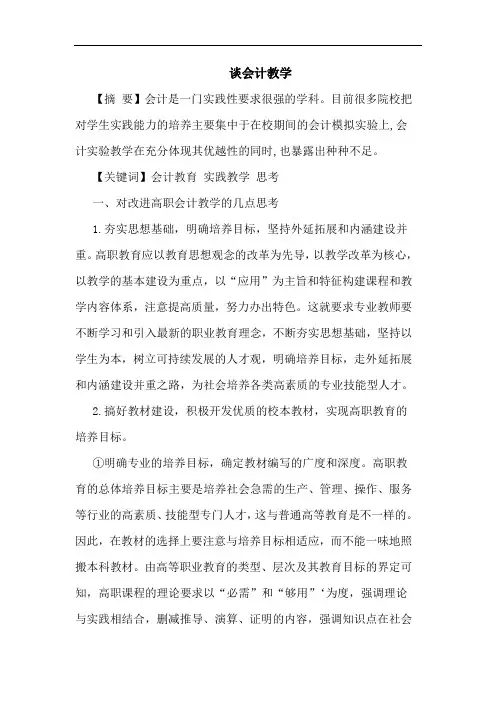 谈会计教学

【摘 要】会计是一门实践性要求很强的学科。目前很多院校把对学生实践能力的培养主要集中于在校期间的会计模拟实验上,会计实验教学在充分体现其优越性的同时,也暴露出种种不足。

【关键词】会计教育 实践教学 思考

一、对改进高职会计教学的几点思考

1.夯实思想基础，明确培养目标，坚持外延拓展和内涵建设并重。高职教育应以教育思想观念的改革为先导，以教学改革为核心，以教学的基本建设为重点，以“应用”为主旨和特征构建课程和教学内容体系，注意提高质量，努力办出特色。这就要求专业教师要不断学习和引入最新的职业教育理念，不断夯实思想基础，坚持以学生为本，树立可持续发展的人才观，明确培养目标，走外延拓展和内涵建设并重之路，为社会培养各类高素质的专业技能型人才。

2.搞好教材建设，积极开发优质的校本教材，实现高职教育的培养目标。

①明确专业的培养目标，确定教材编写的广度和深度。高职教育的总体培养目标主要是培养社会急需的生产、管理、操作、服务等行业的高素质、技能型专门人才，这与普通高等教育是不一样的。因此，在教材的选择上要注意与培养目标相适应，而不能一味地照搬本科教材。由高等职业教育的类型、层次及其教育目标的界定可知，高职课程的理论要求以“必需”和“够用”‘为度，强调理论与实践相结合，删减推导、演算、证明的内容，强调知识点在社会